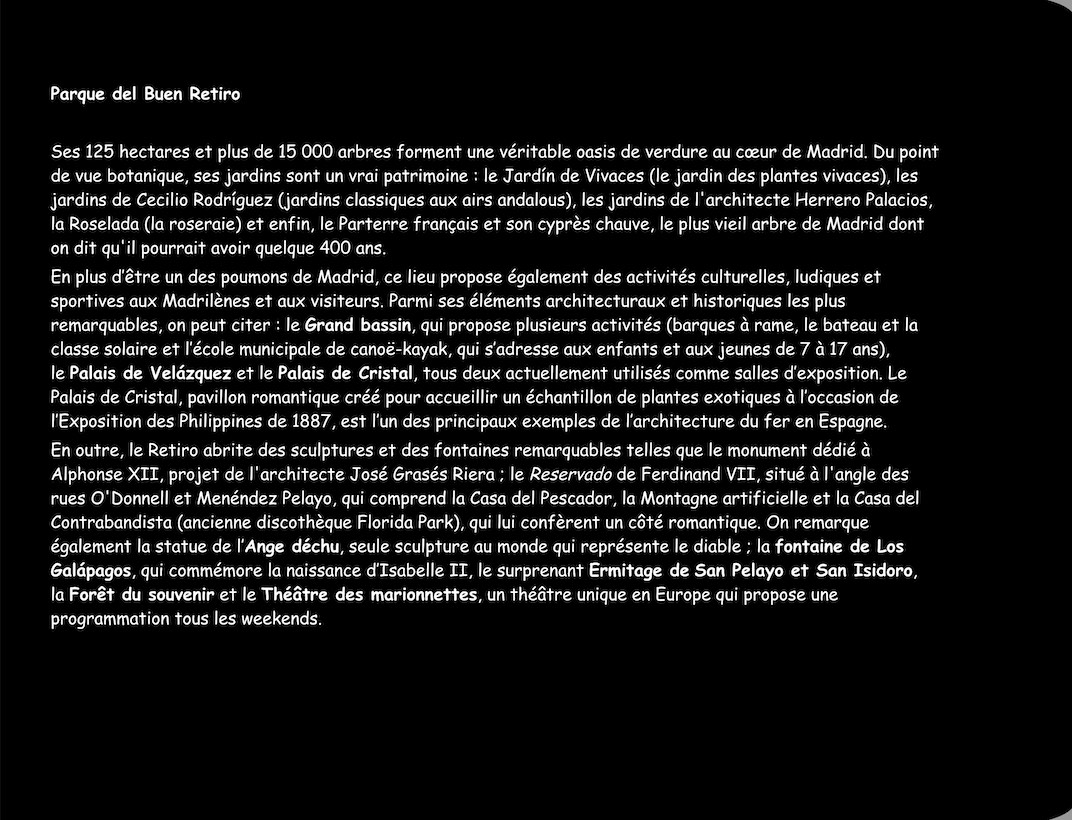 Parque del Buen Retiro

Ses 125 hectares et plus de 15 000 arbres forment une véritable oasis de verdure au cœur de Madrid. Du point de vue botanique, ses jardins sont un vrai patrimoine : le Jardín de Vivaces (le jardin des plantes vivaces), les jardins de Cecilio Rodríguez (jardins classiques aux airs andalous), les jardins de l'architecte Herrero Palacios, la Roselada (la roseraie) et enfin, le Parterre français et son cyprès chauve, le plus vieil arbre de Madrid dont on dit qu'il pourrait avoir quelque 400 ans.

En plus d'être un des poumons de Madrid, ce lieu propose également des activités culturelles, ludiques et sportives aux Madrilènes et aux visiteurs. Parmi ses éléments architecturaux et historiques les plus remarquables, on peut citer : le Grand bassin, qui propose plusieurs activités (barques à rame, le bateau et la classe solaire et l'école municipale de canoë-kayak, qui s'adresse aux enfants et aux jeunes de 7 à 17 ans), le Palais de Velázquez et le Palais de Cristal, tous deux actuellement utilisés comme salles d'exposition. Le Palais de Cristal, pavillon romantique créé pour accueillir un échantillon de plantes exotiques à l'occasion de l'Exposition des Philippines de 1887, est l'un des principaux exemples de l'architecture du fer en Espagne.

En outre, le Retiro abrite des sculptures et des fontaines remarquables telles que le monument dédié à Alphonse XII, projet de l'architecte José Grasés Riera ; le Reservado de Ferdinand VII, situé à l'angle des rues O'Donnell et Menéndez Pelayo, qui comprend la Casa del Pescador, la Montagne artificielle et la Casa del Contrabandista (ancienne discothèque Florida Park), qui lui confèrent un côté romantique. On remarque également la statue de l'Ange déchu, seule sculpture au monde qui représente le diable ; la fontaine de Los Galápagos, qui commémore la naissance d'Isabelle II, le surprenant Ermitage de San Pelayo et San Isidoro, la Forêt du souvenir et le Théâtre des marionnettes, un théâtre unique en Europe qui propose une programmation tous les weekends.